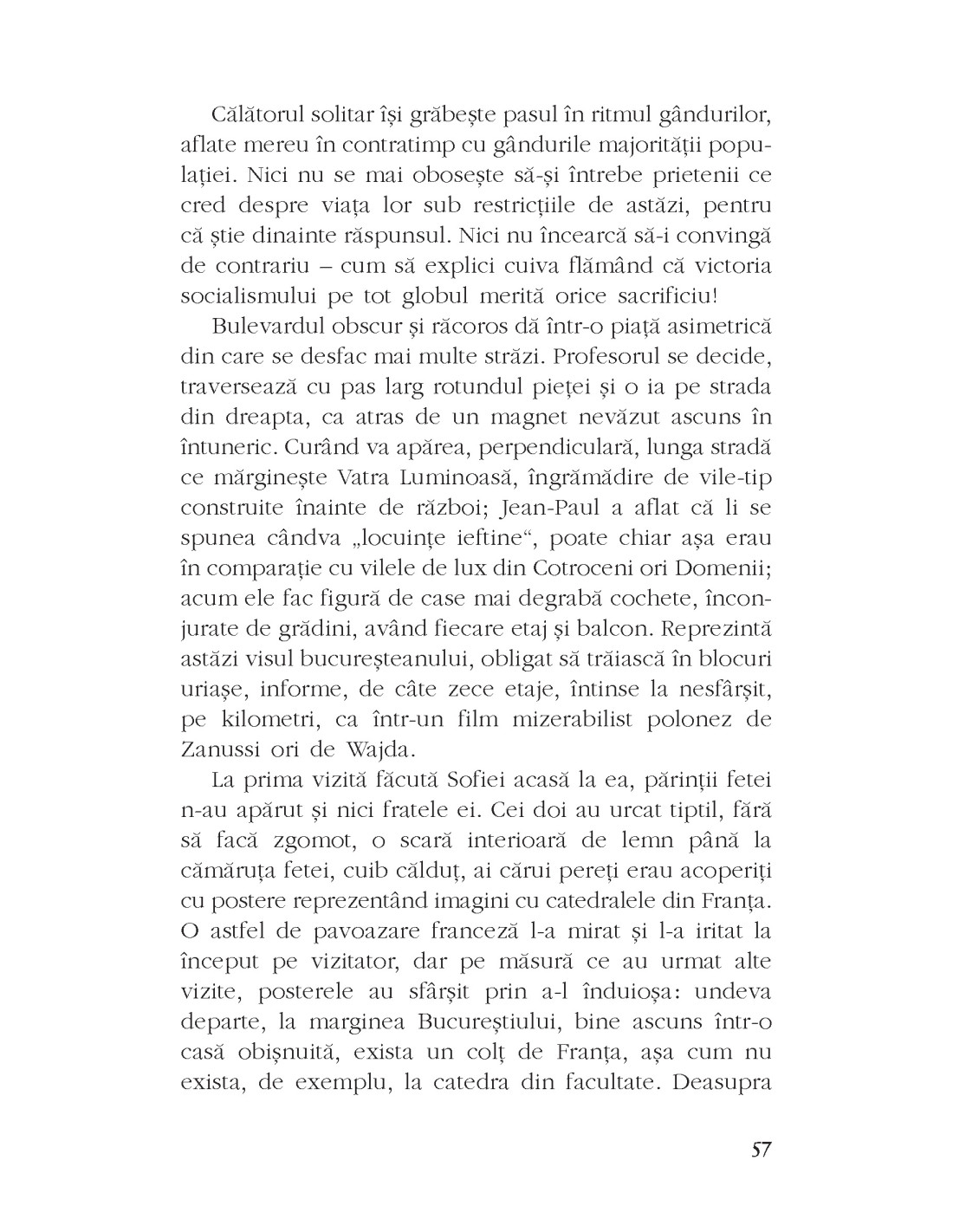 Călătorul solitar își grăbește pasul în ritmul gândurilor, aflate mereu în contratimp cu gândurile majorității populației. Nici nu se mai obosește să-și întrebe prietenii ce cred despre viața lor sub restricțiile de astăzi, pentru că știe dinainte răspunsul. Nici nu încearcă să-i convingă de contrariu – cum să explici cuiva flămând că victoria socialismului pe tot globul merită orice sacrificiu!

Bulevardul obscur și răcoros dă într-o piață asimetrică din care se desfac mai multe străzi. Profesorul se decide, traversează cu pas larg rotundul pieței și o ia pe strada din dreapta, ca atras de un magnet nevăzut ascuns în întuneric. Curând va apărea, perpendiculară, lunga stradă ce mărginește Vatra Luminoasă, îngrămădire de vile-tip construite înainte de război; Jean-Paul a aflat că li se spunea cândva „locuințe ieftine“, poate chiar așa erau în comparație cu vilele de lux din Cotroceni ori Domenii; acum ele fac figură de case mai degrabă cochete, înconjurate de grădini, având fiecare etaj și balcon. Reprezintă astăzi visul bucureșteanului, obligat să trăiască în blocuri uriașe, informe, de câte zece etaje, întinse la nesfârșit, pe kilometri, ca într-un film mizerabilist polonez de Zanussi ori de Wajda.

La prima vizită făcută Sofiei acasă la ea, părinții fetei n-au apărut și nici fratele ei. Cei doi au urcat tiptil, fără să facă zgomot, o scară interioară de lemn până la cămăruța fetei, cuib călduț, ai cărui pereți erau acoperiți cu postere reprezentând imagini cu catedralele din Franța. O astfel de pavoazare franceză l-a mirat și l-a iritat la început pe vizitator, dar pe măsură ce au urmat alte vizite, posterele au sfârșit prin a-l înduioșa: undeva departe, la marginea Bucureștiului, bine ascuns într-o casă obișnuită, exista un colț de Franța, așa cum nu exista, de exemplu, la catedra din facultate. Deasupra

57